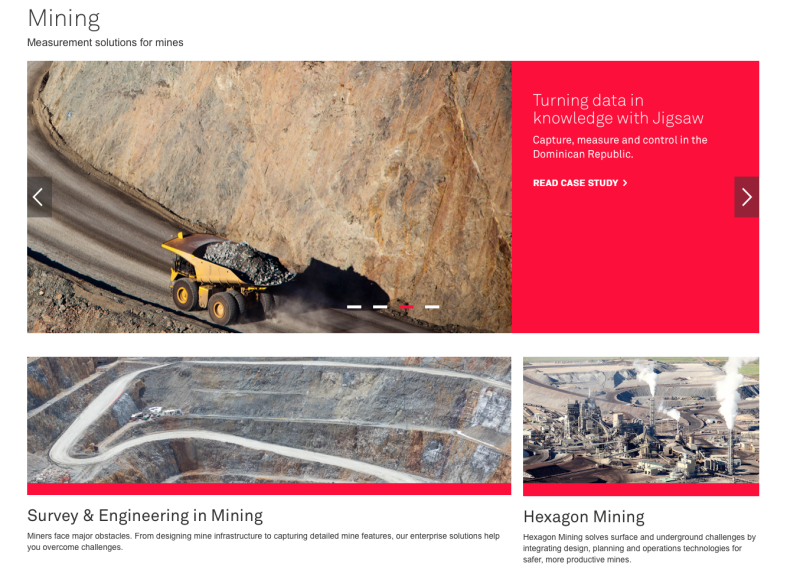 Mining

Measurement solutions for mines

Turning data in knowledge with Jigsaw

Capture, measure and control in the Dominican Republic.

READ CASE STUDY >

Survey & Engineering in Mining

Miners face major obstacles. From designing mine infrastructure to capturing detailed mine features, our enterprise solutions help you overcome challenges.

Hexagon Mining

Hexagon Mining solves surface and underground challenges by integrating design, planning and operations technologies for safer, more productive mines.